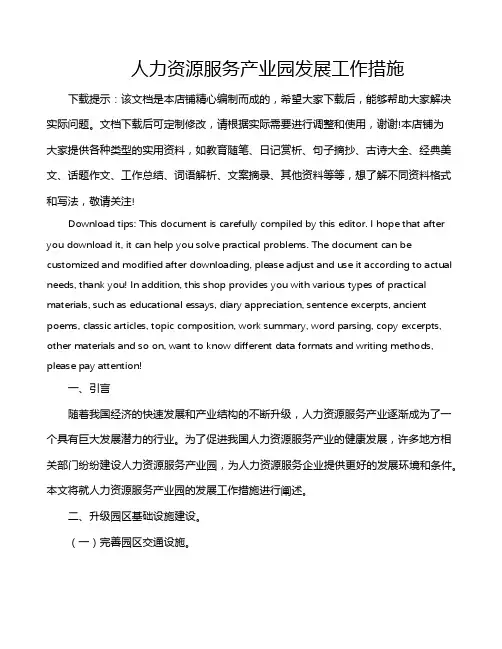 人力资源服务产业园发展工作措施

下载提示：该文档是本店铺精心编制而成的，希望大家下载后，能够帮助大家解决实际问题。文档下载后可定制修改，请根据实际需要进行调整和使用，谢谢!本店铺为大家提供各种类型的实用资料，如教育随笔、日记赏析、句子摘抄、古诗大全、经典美文、话题作文、工作总结、词语解析、文案摘录、其他资料等等，想了解不同资料格式和写法，敬请关注!

Download tips: This document is carefully compiled by this editor. I hope that after you download it, it can help you solve practical problems. The document can be customized and modified after downloading, please adjust and use it according to actual needs, thank you! In addition, this shop provides you with various types of practical materials, such as educational essays, diary appreciation, sentence excerpts, ancient poems, classic articles, topic composition, work summary, word parsing, copy excerpts, other materials and so on, want to know different data formats and writing methods, please pay attention!

一、引言

随着我国经济的快速发展和产业结构的不断升级，人力资源服务产业逐渐成为了一个具有巨大发展潜力的行业。为了促进我国人力资源服务产业的健康发展，许多地方相关部门纷纷建设人力资源服务产业园，为人力资源服务企业提供更好的发展环境和条件。本文将就人力资源服务产业园的发展工作措施进行阐述。

二、升级园区基础设施建设。

（一）完善园区交通设施。